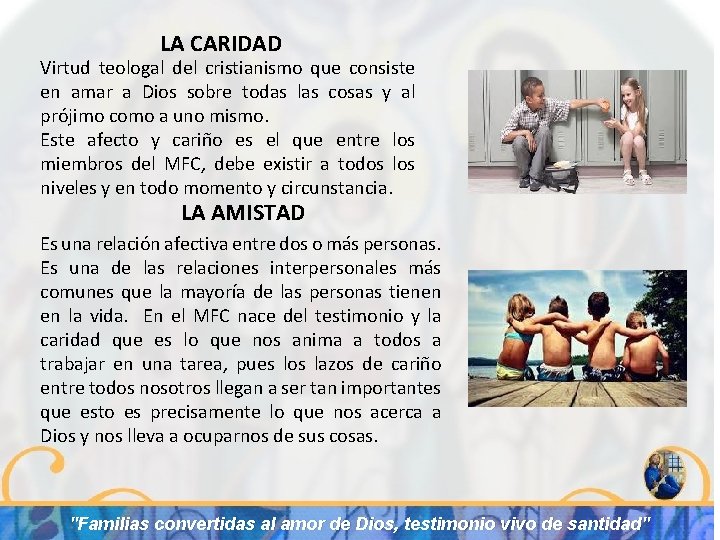 LA CARIDAD

Virtud teologal del cristianismo que consiste en amar a Dios sobre todas las cosas y al prójimo como a uno mismo.
Este afecto y cariño es el que entre los miembros del MFC, debe existir a todos los niveles y en todo momento y circunstancia.

LA AMISTAD

Es una relación afectiva entre dos o más personas. Es una de las relaciones interpersonales más comunes que la mayoría de las personas tienen en la vida. En el MFC nace del testimonio y la caridad que es lo que nos anima a todos a trabajar en una tarea, pues los lazos de cariño entre todos nosotros llegan a ser tan importantes que esto es precisamente lo que nos acerca a Dios y nos lleva a ocuparnos de sus cosas.

"Familias convertidas al amor de Dios, testimonio vivo de santidad"